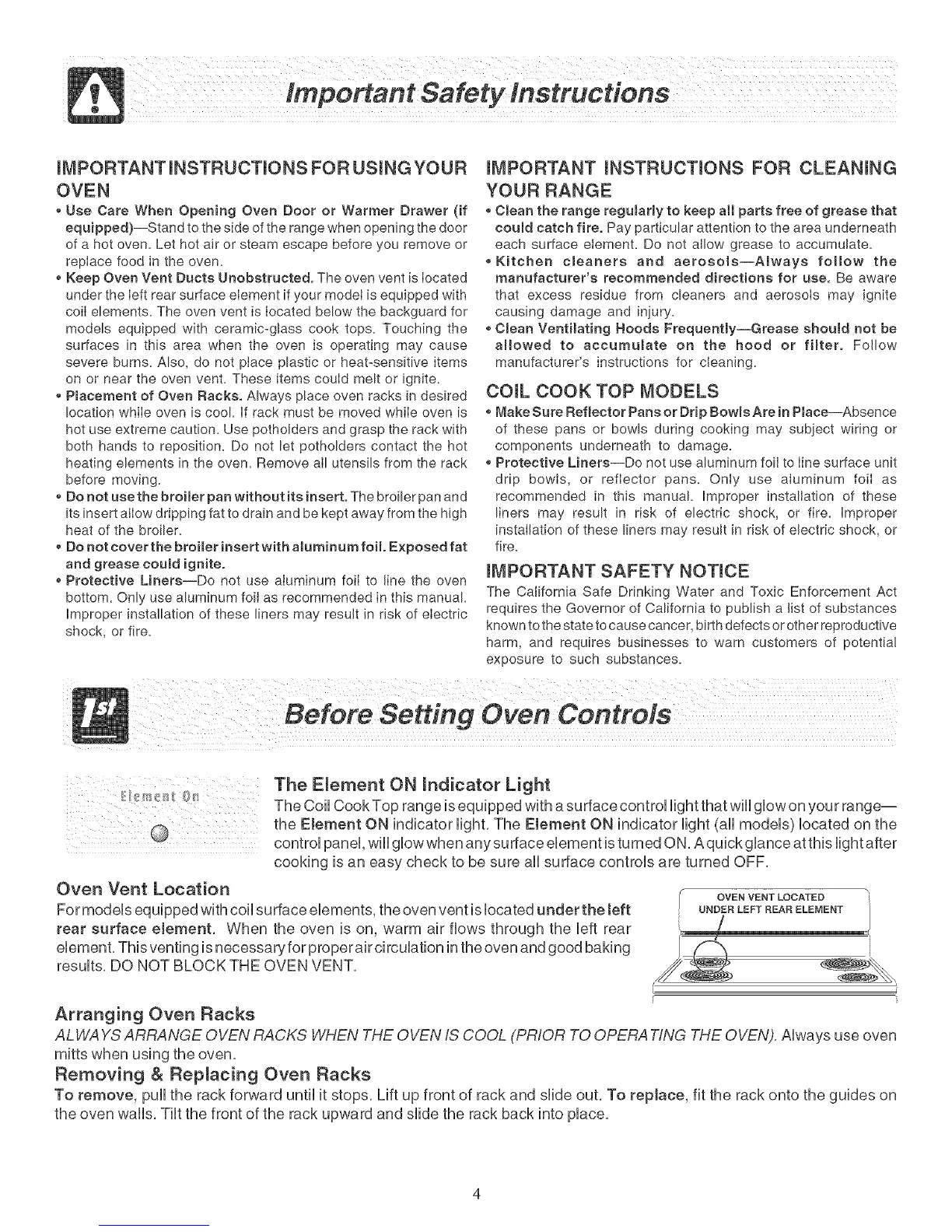 Important Safety Instructions

IMPORTANT INSTRUCTIONS FOR USING YOUR OVEN

• Use Care When Opening Oven Door or Warmer Drawer (if equipped)—Stand to the side of the range when opening the door of a hot oven. Let hot air or steam escape before you remove or replace food in the oven.
• Keep Oven Vent Ducts Unobstructed. The oven vent is located under the left rear surface element if your model is equipped with coil elements. The oven vent is located below the backguard for models equipped with ceramic-glass cook tops. Touching the surfaces in this area when the oven is operating may cause severe burns. Also, do not place plastic or heat-sensitive items on or near the oven vent. These items could melt or ignite.
• Placement of Oven Racks. Always place oven racks in desired location while oven is cool. If rack must be moved while oven is hot use extreme caution. Use potholders and grasp the rack with both hands to reposition. Do not let potholders contact the hot heating elements in the oven. Remove all utensils from the rack before moving.
• Do not use the broiler pan without its insert. The broiler pan and its insert allow dripping fat to drain and be kept away from the high heat of the broiler.
• Do not cover the broiler insert with aluminum foil. Exposed fat and grease could ignite.
• Protective Liners—Do not use aluminum foil to line the oven bottom. Only use aluminum foil as recommended in this manual. Improper installation of these liners may result in risk of electric shock, or fire.

IMPORTANT INSTRUCTIONS FOR CLEANING YOUR RANGE

• Clean the range regularly to keep all parts free of grease that could catch fire. Pay particular attention to the area underneath each surface element. Do not allow grease to accumulate.
• Kitchen cleaners and aerosols—Always follow the manufacturer's recommended directions for use. Be aware that excess residue from cleaners and aerosols may ignite causing damage and injury.
• Clean Ventilating Hoods Frequently—Grease should not be allowed to accumulate on the hood or filter. Follow manufacturer's instructions for cleaning.

COIL COOK TOP MODELS

• Make Sure Reflector Pans or Drip Bowls Are in Place—Absence of these pans or bowls during cooking may subject wiring or components underneath to damage.
• Protective Liners—Do not use aluminum foil to line surface unit drip bowls, or reflector pans. Only use aluminum foil as recommended in this manual. Improper installation of these liners may result in risk of electric shock, or fire. Improper installation of these liners may result in risk of electric shock, or fire.

IMPORTANT SAFETY NOTICE

The California Safe Drinking Water and Toxic Enforcement Act requires the Governor of California to publish a list of substances known to the state to cause cancer, birth defects or other reproductive harm, and requires businesses to warn customers of potential exposure to such substances.

1st Before Setting Oven Controls

Element On

The Element ON Indicator Light

The Coil Cook Top range is equipped with a surface control light that will glow on your range—the Element ON indicator light. The Element ON indicator light (all models) located on the control panel, will glow when any surface element is turned ON. A quick glance at this light after cooking is an easy check to be sure all surface controls are turned OFF.

Oven Vent Location

For models equipped with coil surface elements, the oven vent is located under the left rear surface element. When the oven is on, warm air flows through the left rear element. This venting is necessary for proper air circulation in the oven and good baking results. DO NOT BLOCK THE OVEN VENT.

OVEN VENT LOCATED UNDER LEFT REAR ELEMENT

Arranging Oven Racks

ALWAYS ARRANGE OVEN RACKS WHEN THE OVEN IS COOL (PRIOR TO OPERATING THE OVEN). Always use oven mitts when using the oven.

Removing & Replacing Oven Racks

To remove, pull the rack forward until it stops. Lift up front of rack and slide out. To replace, fit the rack onto the guides on the oven walls. Tilt the front of the rack upward and slide the rack back into place.

4